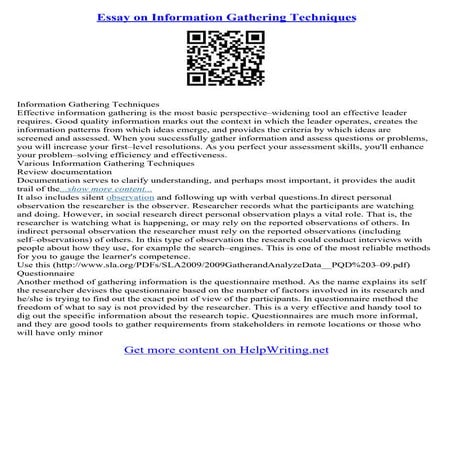 Essay on Information Gathering Techniques

Information Gathering Techniques
Effective information gathering is the most basic perspective–widening tool an effective leader requires. Good quality information marks out the context in which the leader operates, creates the information patterns from which ideas emerge, and provides the criteria by which ideas are screened and assessed. When you successfully gather information and assess questions or problems, you will increase your first–level resolutions. As you perfect your assessment skills, you'll enhance your problem–solving efficiency and effectiveness.
Various Information Gathering Techniques
Review documentation
Documentation serves to clarify understanding, and perhaps most important, it provides the audit trail of the...show more content...
It also includes silent observation and following up with verbal questions.In direct personal observation the researcher is the observer. Researcher records what the participants are watching and doing. However, in social research direct personal observation plays a vital role. That is, the researcher is watching what is happening, or may rely on the reported observations of others. In indirect personal observation the researcher must rely on the reported observations (including self–observations) of others. In this type of observation the research could conduct interviews with people about how they use, for example the search–engines. This is one of the most reliable methods for you to gauge the learner's competence.
Use this (http://www.sla.org/PDFs/SLA2009/2009GatherandAnalyzeData__PQD%203–09.pdf)
Questionnaire
Another method of gathering information is the questionnaire method. As the name explains its self the researcher devises the questionnaire based on the number of factors involved in its research and he/she is trying to find out the exact point of view of the participants. In questionnaire method the freedom of what to say is not provided by the researcher. This is a very effective and handy tool to dig out the specific information about the research topic. Questionnaires are much more informal, and they are good tools to gather requirements from stakeholders in remote locations or those who will have only minor

Get more content on HelpWriting.net